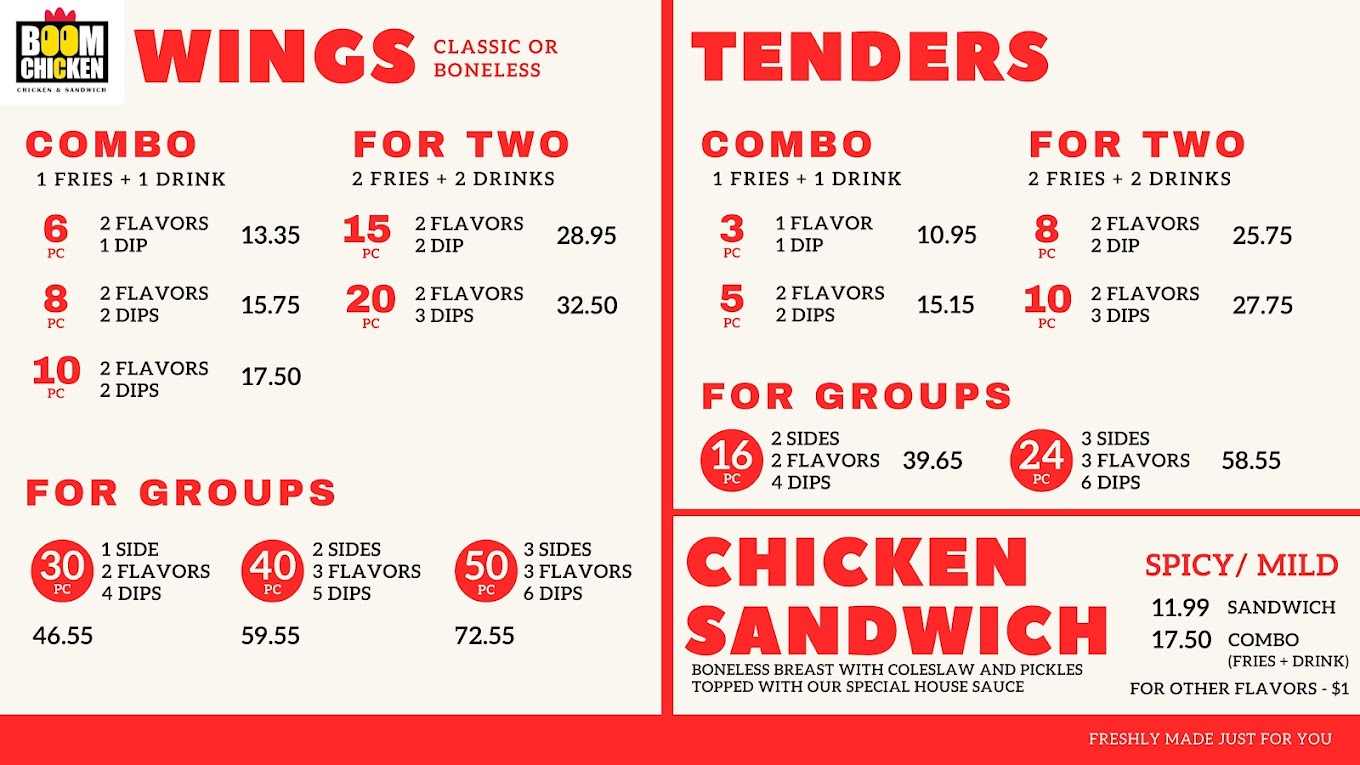 BOOM CHICKEN
CHICKEN & SANDWICH

WINGS
CLASSIC OR BONELESS

COMBO
1 FRIES + 1 DRINK

6 PC
2 FLAVORS
1 DIP
13.35

8 PC
2 FLAVORS
2 DIPS
15.75

10 PC
2 FLAVORS
2 DIPS
17.50

FOR TWO
2 FRIES + 2 DRINKS

15 PC
2 FLAVORS
2 DIP
28.95

20 PC
2 FLAVORS
3 DIPS
32.50

FOR GROUPS

30 PC
1 SIDE
2 FLAVORS
4 DIPS
46.55

40 PC
2 SIDES
3 FLAVORS
5 DIPS
59.55

50 PC
3 SIDES
3 FLAVORS
6 DIPS
72.55

TENDERS

COMBO
1 FRIES + 1 DRINK

3 PC
1 FLAVOR
1 DIP
10.95

5 PC
2 FLAVORS
2 DIPS
15.15

FOR TWO
2 FRIES + 2 DRINKS

8 PC
2 FLAVORS
2 DIP
25.75

10 PC
2 FLAVORS
3 DIPS
27.75

FOR GROUPS

16 PC
2 SIDES
2 FLAVORS
4 DIPS
39.65

24 PC
3 SIDES
3 FLAVORS
6 DIPS
58.55

CHICKEN SANDWICH
BONELESS BREAST WITH COLESLAW AND PICKLES TOPPED WITH OUR SPECIAL HOUSE SAUCE

SPICY/ MILD
11.99 SANDWICH
17.50 COMBO
(FRIES + DRINK)
FOR OTHER FLAVORS - $1

FRESHLY MADE JUST FOR YOU